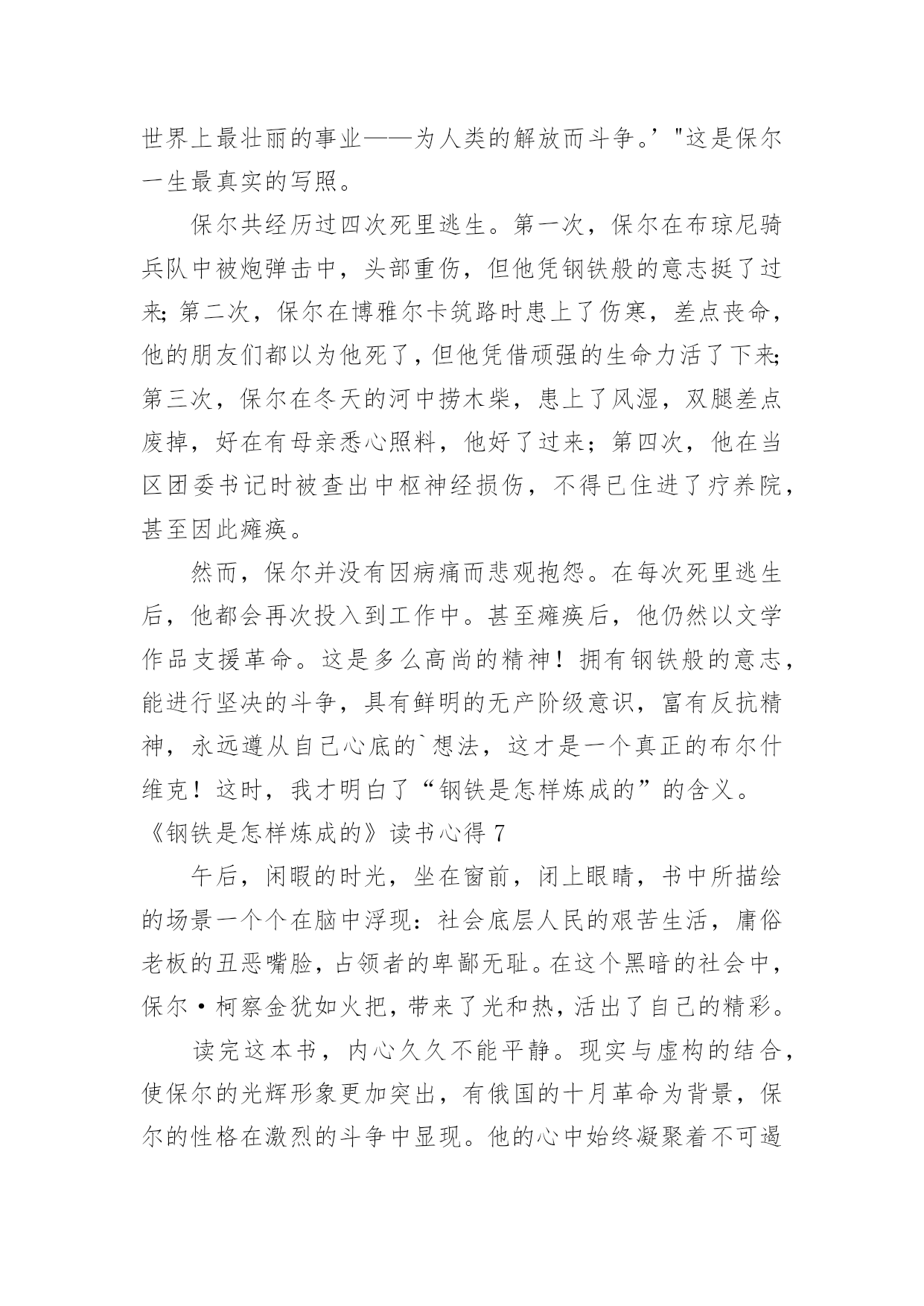 世界上最壮丽的事业——为人类的解放而斗争。’"这是保尔一生最真实的写照。

保尔共经历过四次死里逃生。第一次，保尔在布琼尼骑兵队中被炮弹击中，头部重伤，但他凭钢铁般的意志挺了过来;第二次，保尔在博雅尔卡筑路时患上了伤寒，差点丧命，他的朋友们都以为他死了，但他凭借顽强的生命力活了下来;第三次，保尔在冬天的河中捞木柴，患上了风湿，双腿差点废掉，好在有母亲悉心照料，他好了过来；第四次，他在当区团委书记时被查出中枢神经损伤，不得已住进了疗养院，甚至因此瘫痪。

然而，保尔并没有因病痛而悲观抱怨。在每次死里逃生后，他都会再次投入到工作中。甚至瘫痪后，他仍然以文学作品支援革命。这是多么高尚的精神！拥有钢铁般的意志，能进行坚决的斗争，具有鲜明的无产阶级意识，富有反抗精神，永远遵从自己心底的`想法，这才是一个真正的布尔什维克！这时，我才明白了“钢铁是怎样炼成的”的含义。

《钢铁是怎样炼成的》读书心得 7

午后，闲暇的时光，坐在窗前，闭上眼睛，书中所描绘的场景一个个在脑中浮现：社会底层人民的艰苦生活，庸俗老板的丑恶嘴脸，占领者的卑鄙无耻。在这个黑暗的社会中，保尔·柯察金犹如火把，带来了光和热，活出了自己的精彩。

读完这本书，内心久久不能平静。现实与虚构的结合，使保尔的光辉形象更加突出，有俄国的十月革命为背景，保尔的性格在激烈的斗争中显现。他的心中始终凝聚着不可遏